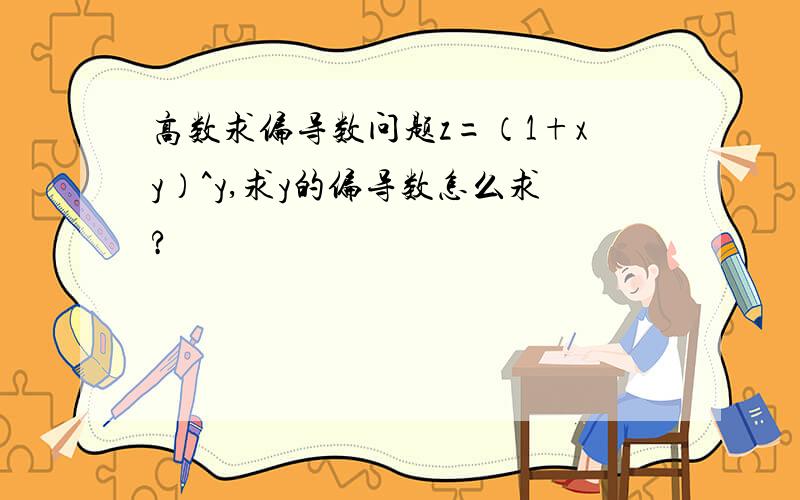 高数求偏导数问题z=（1+xy)^y,求y的偏导数怎么求?